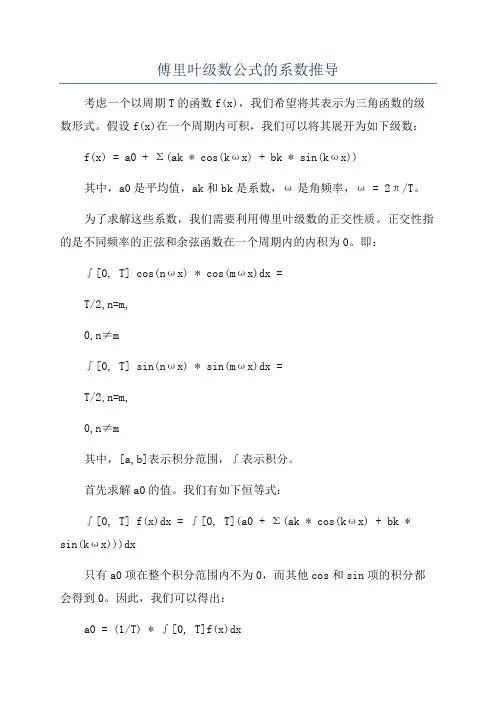 傅里叶级数公式的系数推导

考虑一个以周期T的函数f(x)，我们希望将其表示为三角函数的级数形式。假设f(x)在一个周期内可积，我们可以将其展开为如下级数：

f(x) = a0 + Σ(ak * cos(kωx) + bk * sin(kωx))

其中，a0是平均值，ak和bk是系数，ω是角频率，ω = 2π/T。

为了求解这些系数，我们需要利用傅里叶级数的正交性质。正交性指的是不同频率的正弦和余弦函数在一个周期内的内积为0。即：

∫[0, T] cos(nωx) * cos(mωx)dx =

T/2,n=m,

0,n≠m

∫[0, T] sin(nωx) * sin(mωx)dx =

T/2,n=m,

0,n≠m

其中，[a,b]表示积分范围，∫表示积分。

首先求解a0的值。我们有如下恒等式：

∫[0, T] f(x)dx = ∫[0, T](a0 + Σ(ak * cos(kωx) + bk * sin(kωx)))dx

只有a0项在整个积分范围内不为0，而其他cos和sin项的积分都会得到0。因此，我们可以得出：

a0 = (1/T) * ∫[0, T]f(x)dx